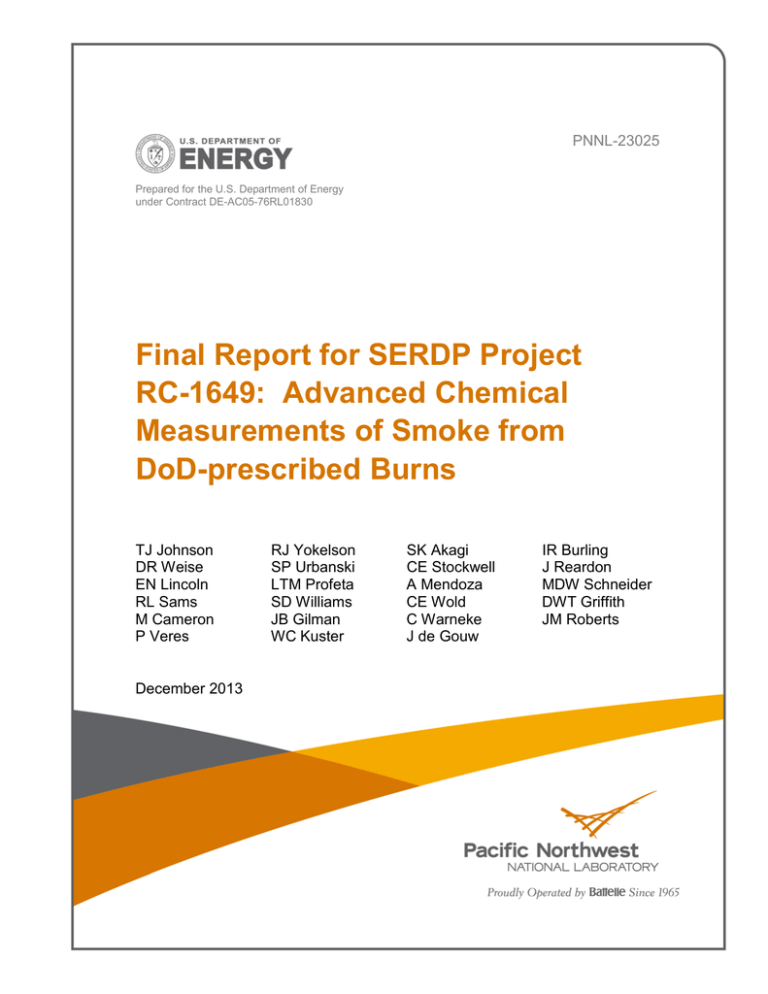 U.S. DEPARTMENT OF
ENERGY

PNNL-23025

Prepared for the U.S. Department of Energy
under Contract DE-AC05-76RL01830

Final Report for SERDP Project RC-1649: Advanced Chemical Measurements of Smoke from DoD-prescribed Burns

TJ Johnson
DR Weise
EN Lincoln
RL Sams
M Cameron
P Veres

RJ Yokelson
SP Urbanski
LTM Profeta
SD Williams
JB Gilman
WC Kuster

SK Akagi
CE Stockwell
A Mendoza
CE Wold
C Warneke
J de Gouw

IR Burling
J Reardon
MDW Schneider
DWT Griffith
JM Roberts

December 2013

Pacific Northwest
NATIONAL LABORATORY

Proudly Operated by Battelle Since 1965